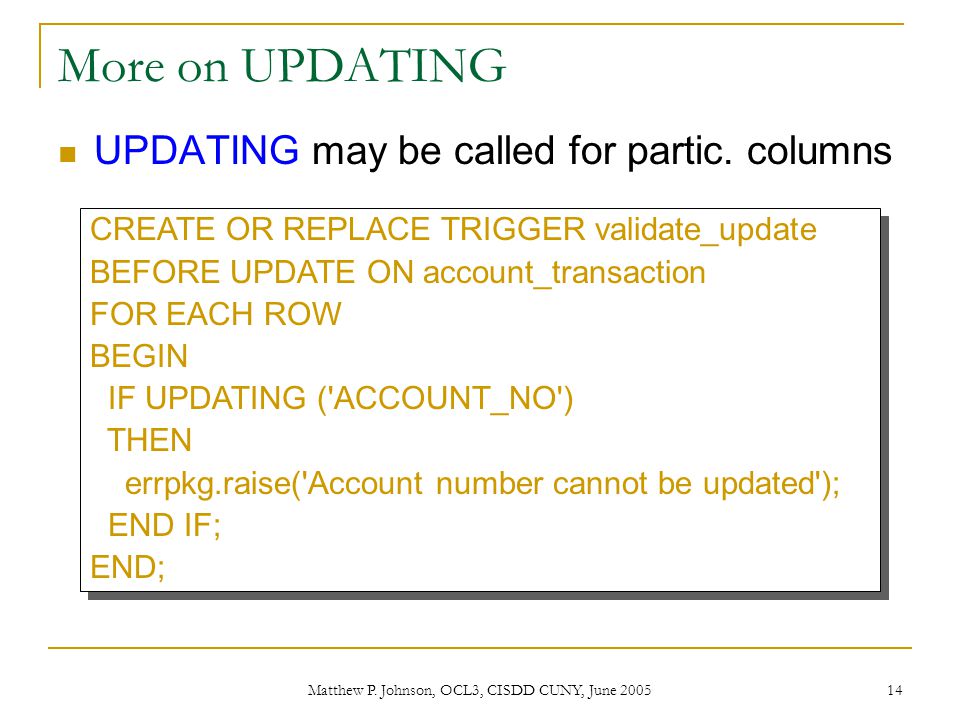 More on UPDATING

UPDATING may be called for partic. columns

CREATE OR REPLACE TRIGGER validate_update
BEFORE UPDATE ON account_transaction
FOR EACH ROW
BEGIN
  IF UPDATING ('ACCOUNT_NO')
  THEN
    errpkg.raise('Account number cannot be updated');
  END IF;
END;

Matthew P. Johnson, OCL3, CISDD CUNY, June 2005

14